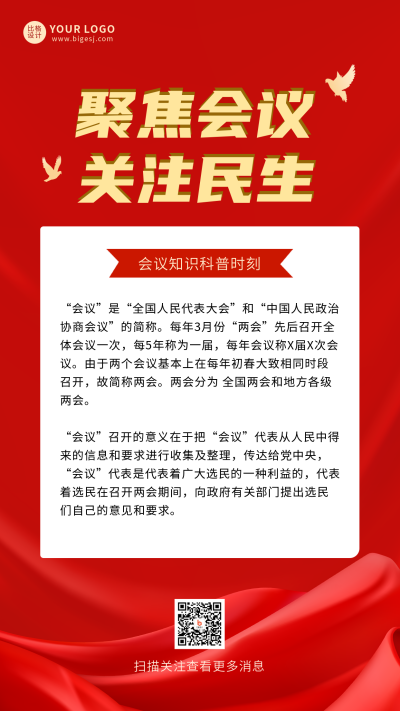 比格设计 YOUR LOGO
www.bigesj.com

聚焦会议
关注民生

会议知识科普时刻

“会议”是“全国人民代表大会”和“中国人民政治协商会议”的简称。每年3月份“两会”先后召开全体会议一次，每5年称为一届，每年会议称X届X次会议。由于两个会议基本上在每年初春大致相同时段召开，故简称两会。两会分为 全国两会和地方各级两会。

“会议”召开的意义在于把“会议”代表从人民中得来的信息和要求进行收集及整理，传达给党中央，“会议”代表是代表着广大选民的一种利益的，代表着选民在召开两会期间，向政府有关部门提出选民们自己的意见和要求。

扫描关注查看更多消息